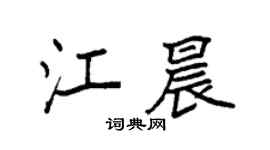 江晨

词典网